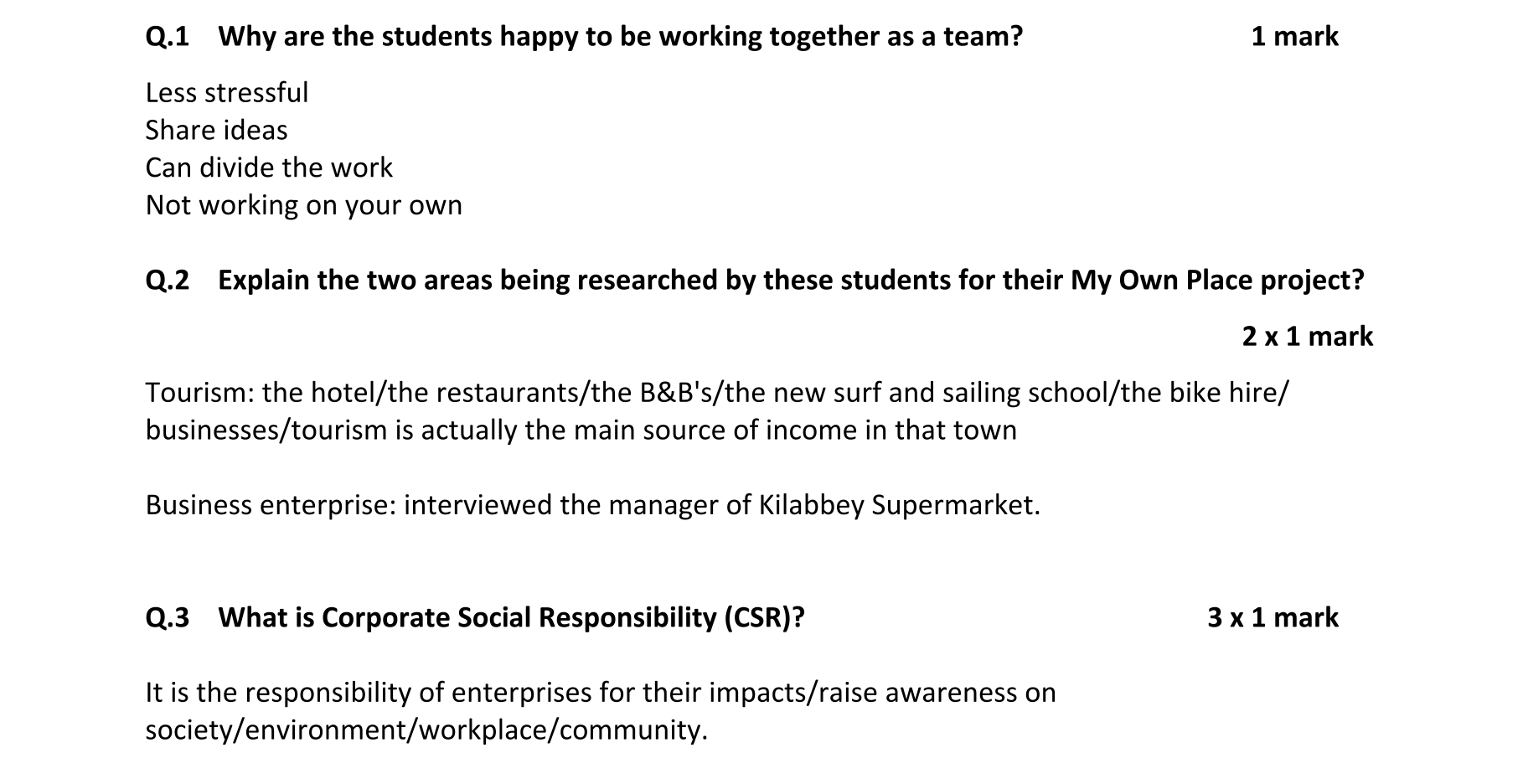 Q.1 Why are the students happy to be working together as a team? 1 mark

Less stressful
Share ideas
Can divide the work
Not working on your own

Q.2 Explain the two areas being researched by these students for their My Own Place project?

2 x 1 mark

Tourism: the hotel/the restaurants/the B&B's/the new surf and sailing school/the bike hire/ businesses/tourism is actually the main source of income in that town

Business enterprise: interviewed the manager of Kilabbey Supermarket.

Q.3 What is Corporate Social Responsibility (CSR)? 3 x 1 mark

It is the responsibility of enterprises for their impacts/raise awareness on society/environment/workplace/community.